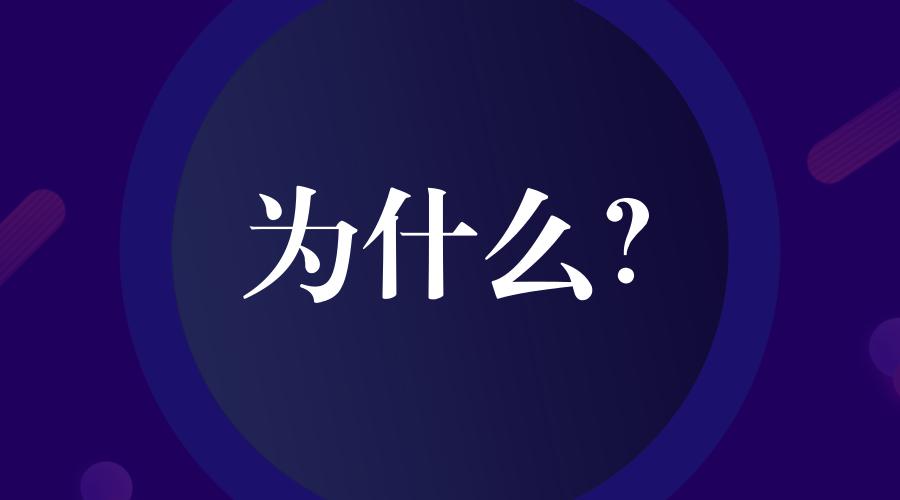 为什么?